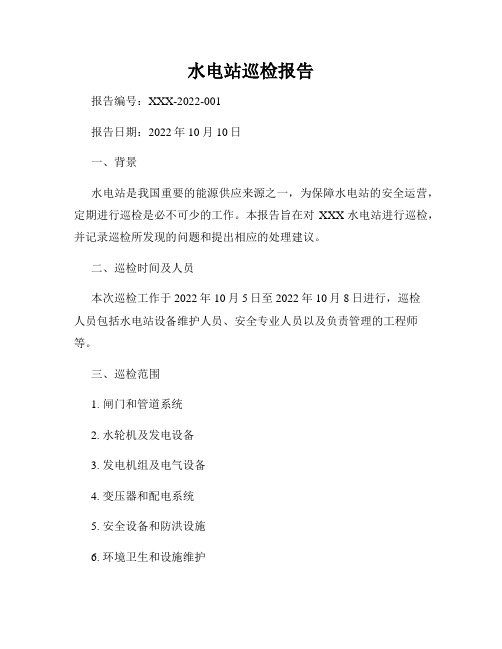 水电站巡检报告

报告编号：XXX-2022-001

报告日期：2022 年 10 月 10 日

一、背景

水电站是我国重要的能源供应来源之一，为保障水电站的安全运营，定期进行巡检是必不可少的工作。本报告旨在对 XXX 水电站进行巡检，并记录巡检所发现的问题和提出相应的处理建议。

二、巡检时间及人员

本次巡检工作于 2022 年 10 月 5 日至 2022 年 10 月 8 日进行，巡检人员包括水电站设备维护人员、安全专业人员以及负责管理的工程师等。

三、巡检范围

1. 闸门和管道系统

2. 水轮机及发电设备

3. 发电机组及电气设备

4. 变压器和配电系统

5. 安全设备和防洪设施

6. 环境卫生和设施维护